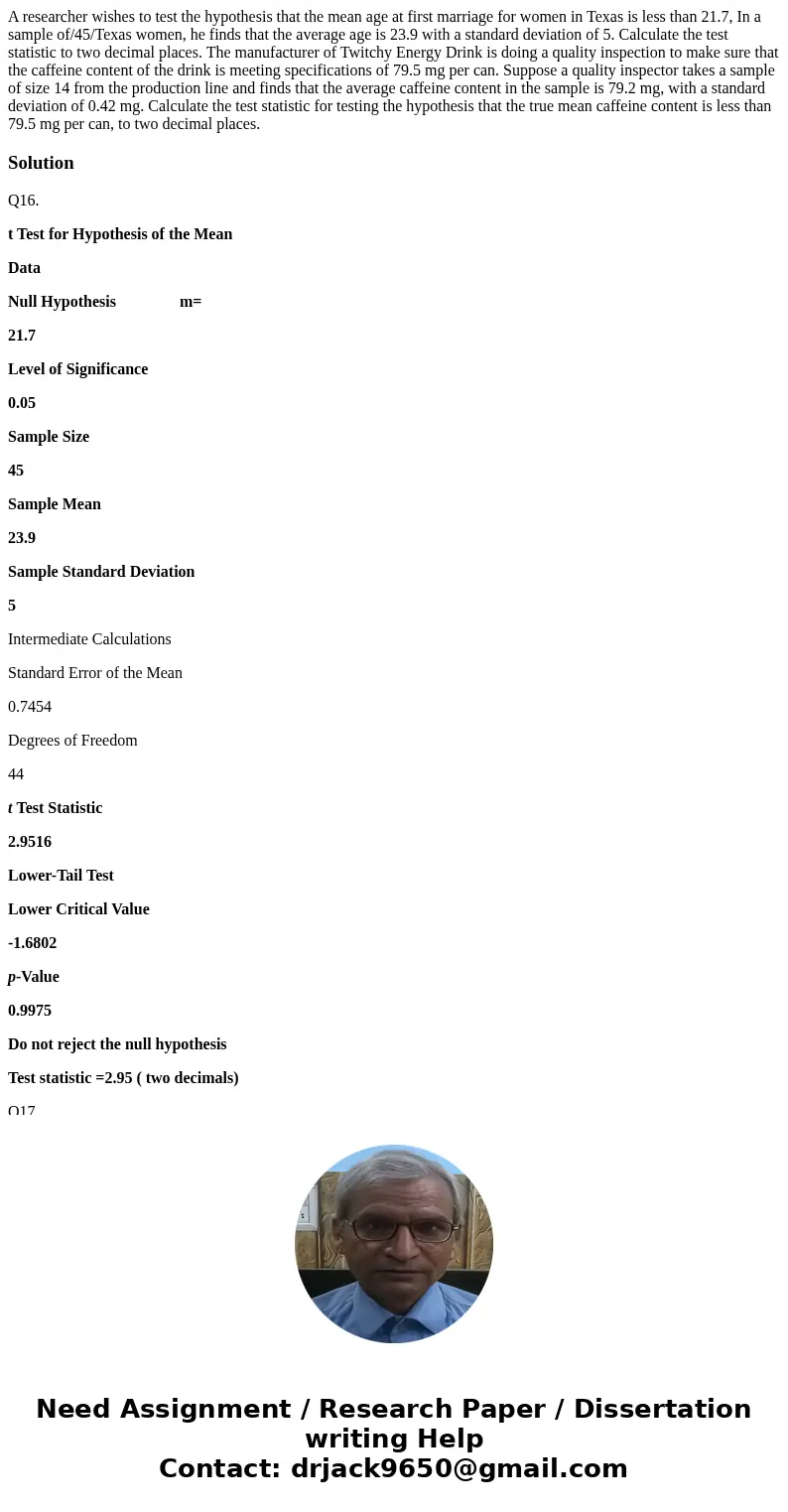 A researcher wishes to test the hypothesis that the mean age at first marriage for women in Texas is less than 21.7, In a sample of/45/Texas women, he finds that the average age is 23.9 with a standard deviation of 5. Calculate the test statistic to two decimal places. The manufacturer of Twitchy Energy Drink is doing a quality inspection to make sure that the caffeine content of the drink is meeting specifications of 79.5 mg per can. Suppose a quality inspector takes a sample of size 14 from the production line and finds that the average caffeine content in the sample is 79.2 mg, with a standard deviation of 0.42 mg. Calculate the test statistic for testing the hypothesis that the true mean caffeine content is less than 79.5 mg per can, to two decimal places.

Solution

Q16.

t Test for Hypothesis of the Mean

Data

Null Hypothesis m=

21.7

Level of Significance

0.05

Sample Size

45

Sample Mean

23.9

Sample Standard Deviation

5

Intermediate Calculations

Standard Error of the Mean

0.7454

Degrees of Freedom

44

t Test Statistic

2.9516

Lower-Tail Test

Lower Critical Value

-1.6802

p-Value

0.9975

Do not reject the null hypothesis

Test statistic =2.95 ( two decimals)

Q17

Need Assignment / Research Paper / Dissertation writing Help
Contact: drjack9650@gmail.com